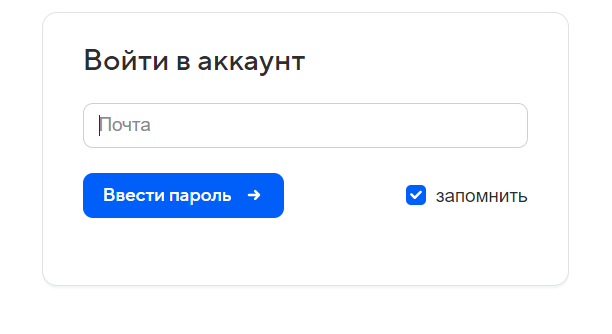 Войти в аккаунт

Почта

Ввести пароль →

запомнить